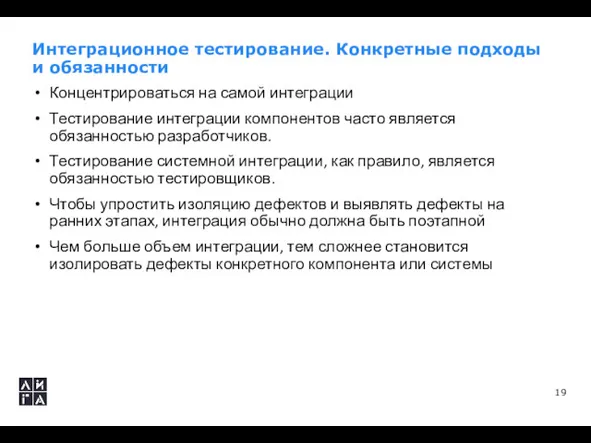 Интеграционное тестирование. Конкретные подходы и обязанности

• Концентрироваться на самой интеграции
• Тестирование интеграции компонентов часто является обязанностью разработчиков.
• Тестирование системной интеграции, как правило, является обязанностью тестировщиков.
• Чтобы упростить изоляцию дефектов и выявлять дефекты на ранних этапах, интеграция обычно должна быть поэтапной
• Чем больше объем интеграции, тем сложнее становится изолировать дефекты конкретного компонента или системы

ЛИГА

19